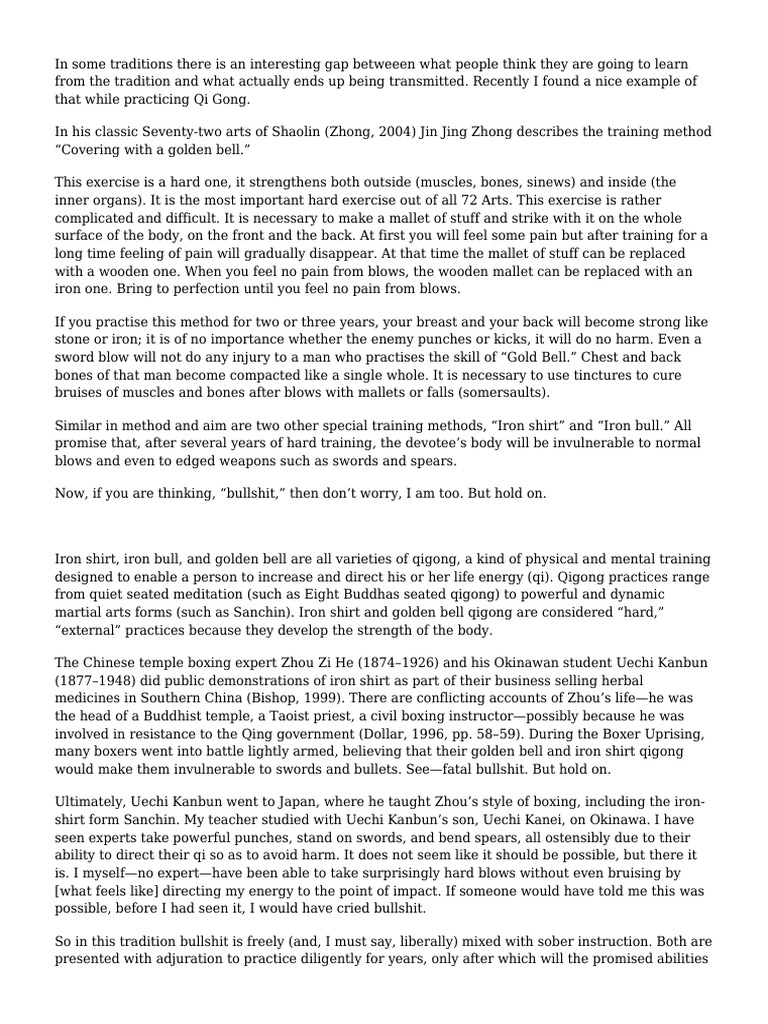 In some traditions there is an interesting gap betweeen what people think they are going to learn from the tradition and what actually ends up being transmitted. Recently I found a nice example of that while practicing Qi Gong.

In his classic Seventy-two arts of Shaolin (Zhong, 2004) Jin Jing Zhong describes the training method “Covering with a golden bell.”

This exercise is a hard one, it strengthens both outside (muscles, bones, sinews) and inside (the inner organs). It is the most important hard exercise out of all 72 Arts. This exercise is rather complicated and difficult. It is necessary to make a mallet of stuff and strike with it on the whole surface of the body, on the front and the back. At first you will feel some pain but after training for a long time feeling of pain will gradually disappear. At that time the mallet of stuff can be replaced with a wooden one. When you feel no pain from blows, the wooden mallet can be replaced with an iron one. Bring to perfection until you feel no pain from blows.

If you practise this method for two or three years, your breast and your back will become strong like stone or iron; it is of no importance whether the enemy punches or kicks, it will do no harm. Even a sword blow will not do any injury to a man who practises the skill of “Gold Bell.” Chest and back bones of that man become compacted like a single whole. It is necessary to use tinctures to cure bruises of muscles and bones after blows with mallets or falls (somersaults).

Similar in method and aim are two other special training methods, “Iron shirt” and “Iron bull.” All promise that, after several years of hard training, the devotee’s body will be invulnerable to normal blows and even to edged weapons such as swords and spears.

Now, if you are thinking, “bullshit,” then don’t worry, I am too. But hold on.

Iron shirt, iron bull, and golden bell are all varieties of qigong, a kind of physical and mental training designed to enable a person to increase and direct his or her life energy (qi). Qigong practices range from quiet seated meditation (such as Eight Buddhas seated qigong) to powerful and dynamic martial arts forms (such as Sanchin). Iron shirt and golden bell qigong are considered “hard,” “external” practices because they develop the strength of the body.

The Chinese temple boxing expert Zhou Zi He (1874–1926) and his Okinawan student Uechi Kanbun (1877–1948) did public demonstrations of iron shirt as part of their business selling herbal medicines in Southern China (Bishop, 1999). There are conflicting accounts of Zhou’s life—he was the head of a Buddhist temple, a Taoist priest, a civil boxing instructor—possibly because he was involved in resistance to the Qing government (Dollar, 1996, pp. 58–59). During the Boxer Uprising, many boxers went into battle lightly armed, believing that their golden bell and iron shirt qigong would make them invulnerable to swords and bullets. See—fatal bullshit. But hold on.

Ultimately, Uechi Kanbun went to Japan, where he taught Zhou’s style of boxing, including the iron-shirt form Sanchin. My teacher studied with Uechi Kanbun’s son, Uechi Kanei, on Okinawa. I have seen experts take powerful punches, stand on swords, and bend spears, all ostensibly due to their ability to direct their qi so as to avoid harm. It does not seem like it should be possible, but there it is. I myself—no expert—have been able to take surprisingly hard blows without even bruising by [what feels like] directing my energy to the point of impact. If someone would have told me this was possible, before I had seen it, I would have cried bullshit.

So in this tradition bullshit is freely (and, I must say, liberally) mixed with sober instruction. Both are presented with adjuration to practice diligently for years, only after which will the promised abilities